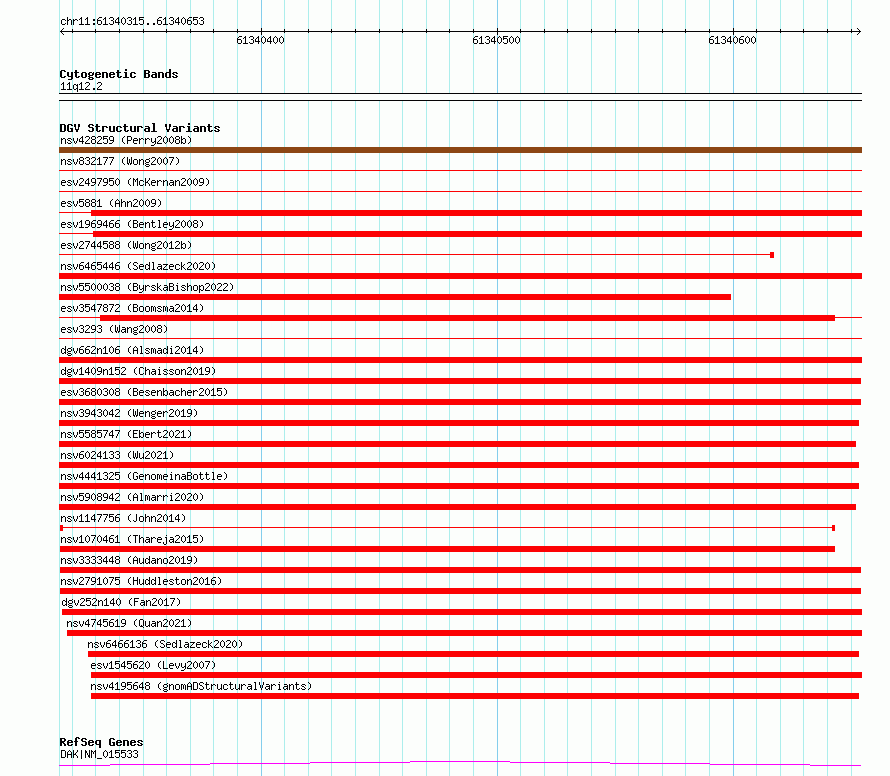 chr11:61340315..61340653

61340400

61340500

61340600

Cytogenetic Bands
11q12.2

DGV Structural Variants
nsv428259 (Perry2008b)
nsv832177 (Wong2007)
esv2497950 (McKernan2009)
esv5881 (Ahn2009)
esv1969466 (Bentley2008)
esv2744588 (Wong2012b)
nsv6465446 (Sedlazeck2020)
nsv5500038 (ByrskaBishop2022)
esv3547872 (Boomsma2014)
esv3293 (Wang2008)
dgv662n106 (Alsmadi2014)
dgv1409n152 (Chaisson2019)
esv3680308 (Besenbacher2015)
nsv3943042 (Wenger2019)
nsv5585747 (Ebert2021)
nsv6024133 (Wu2021)
nsv4441325 (GenomeinaBottle)
nsv5908942 (Almarri2020)
nsv1147756 (John2014)
nsv1070461 (Thareja2015)
nsv3333448 (Audano2019)
nsv2791075 (Huddleston2016)
dgv252n140 (Fan2017)
nsv4745619 (Quan2021)
nsv6466136 (Sedlazeck2020)
esv1545620 (Levy2007)
nsv4195648 (gnomADStructuralVariants)

RefSeq Genes
DAK|NM_015533